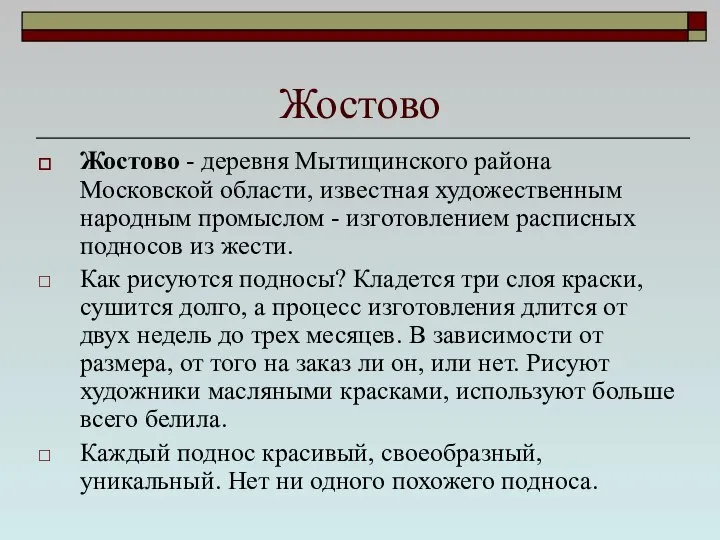 Жостово

Жостово - деревня Мытищинского района Московской области, известная художественным народным промыслом - изготовлением расписных подносов из жести.

Как рисуются подносы? Кладется три слоя краски, сушится долго, а процесс изготовления длится от двух недель до трех месяцев. В зависимости от размера, от того на заказ ли он, или нет. Рисуют художники масляными красками, используют больше всего белила.

Каждый поднос красивый, своеобразный, уникальный. Нет ни одного похожего подноса.